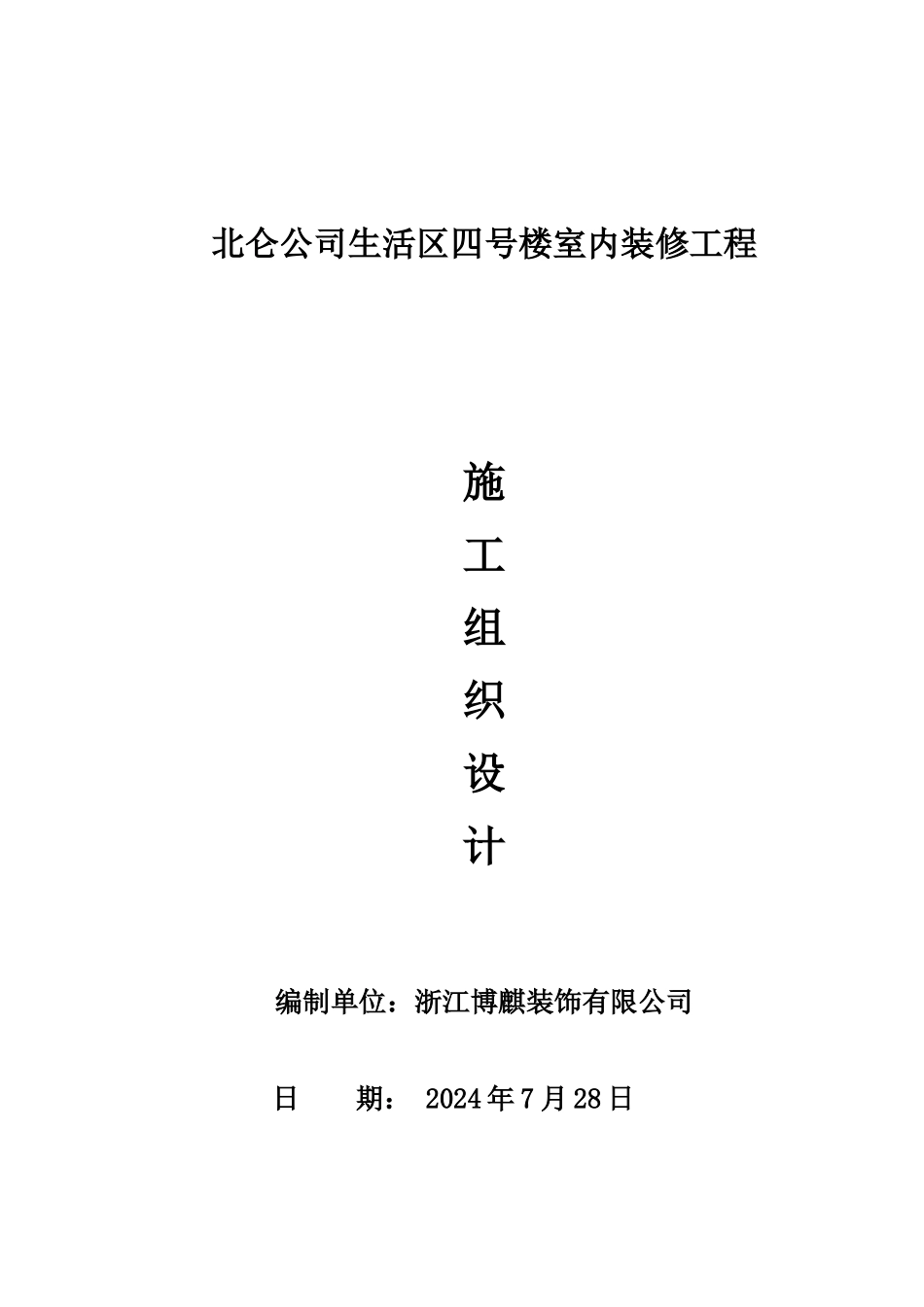 北仑公司生活区四号楼室内装修工程

施
工
组
织
设
计

编制单位：浙江博麒装饰有限公司

日　　期：　2024年7月28日